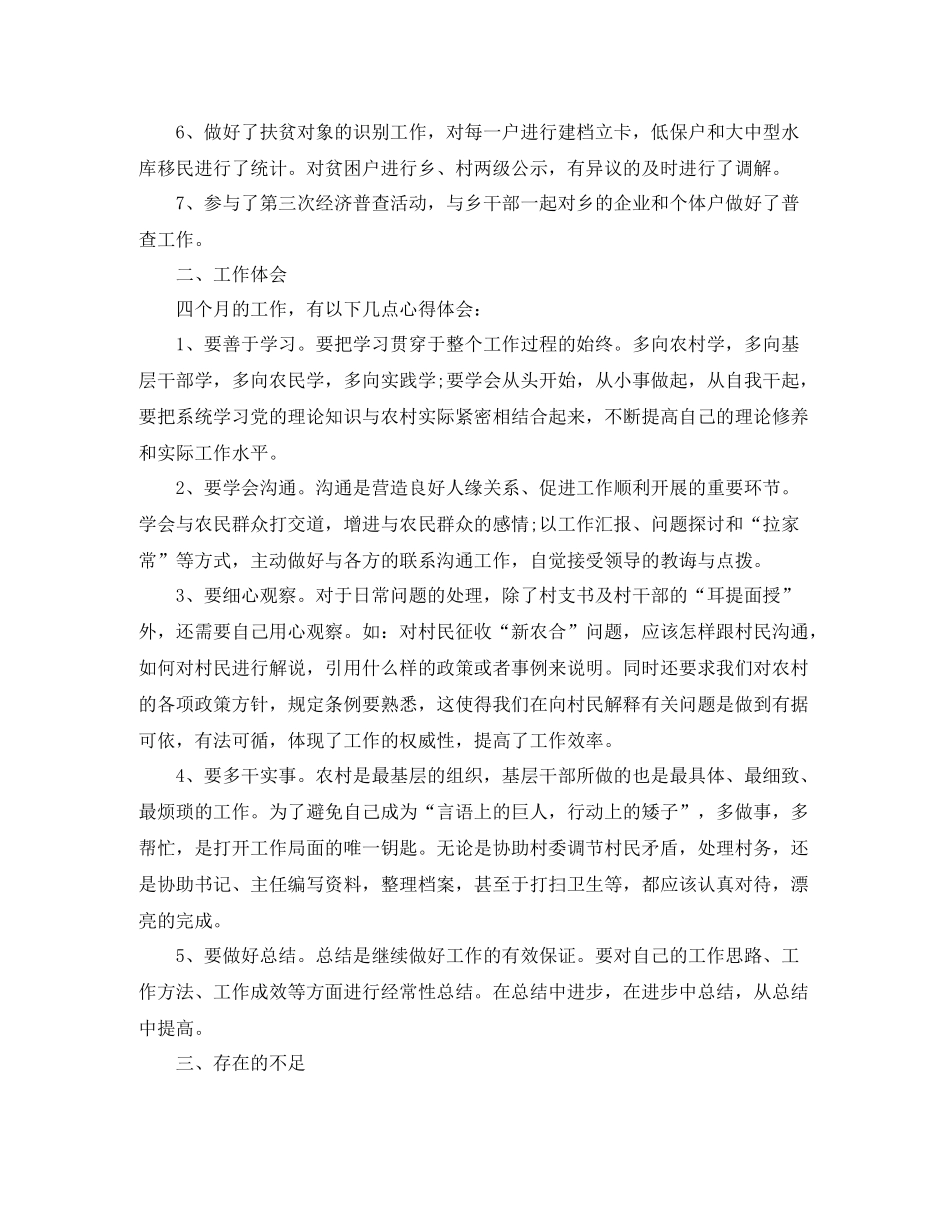 6、做好了扶贫对象的识别工作，对每一户进行建档立卡，低保户和大中型水库移民进行了统计。对贫困户进行乡、村两级公示，有异议的及时进行了调解。

7、参与了第三次经济普查活动，与乡干部一起对乡的企业和个体户做好了普查工作。

二、工作体会

四个月的工作，有以下几点心得体会：

1、要善于学习。要把学习贯穿于整个工作过程的始终。多向农村学，多向基层干部学，多向农民学，多向实践学;要学会从头开始，从小事做起，从自我干起，要把系统学习党的理论知识与农村实际紧密相结合起来，不断提高自己的理论修养和实际工作水平。

2、要学会沟通。沟通是营造良好人缘关系、促进工作顺利开展的重要环节。学会与农民群众打交道，增进与农民群众的感情;以工作汇报、问题探讨和“拉家常”等方式，主动做好与各方的联系沟通工作，自觉接受领导的教诲与点拨。

3、要细心观察。对于日常问题的处理，除了村支书及村干部的“耳提面授”外，还需要自己用心观察。如：对村民征收“新农合”问题，应该怎样跟村民沟通，如何对村民进行解说，引用什么样的政策或者事例来说明。同时还要求我们对农村的各项政策方针，规定条例要熟悉，这使得我们在向村民解释有关问题是做到有据可依，有法可循，体现了工作的权威性，提高了工作效率。

4、要多干实事。农村是最基层的组织，基层干部所做的也是最具体、最细致、最烦琐的工作。为了避免自己成为“言语上的巨人，行动上的矮子”，多做事，多帮忙，是打开工作局面的唯一钥匙。无论是协助村委调节村民矛盾，处理村务，还是协助书记、主任编写资料，整理档案，甚至于打扫卫生等，都应该认真对待，漂亮的完成。

5、要做好总结。总结是继续做好工作的有效保证。要对自己的工作思路、工作方法、工作成效等方面进行经常性总结。在总结中进步，在进步中总结，从总结中提高。

三、存在的不足